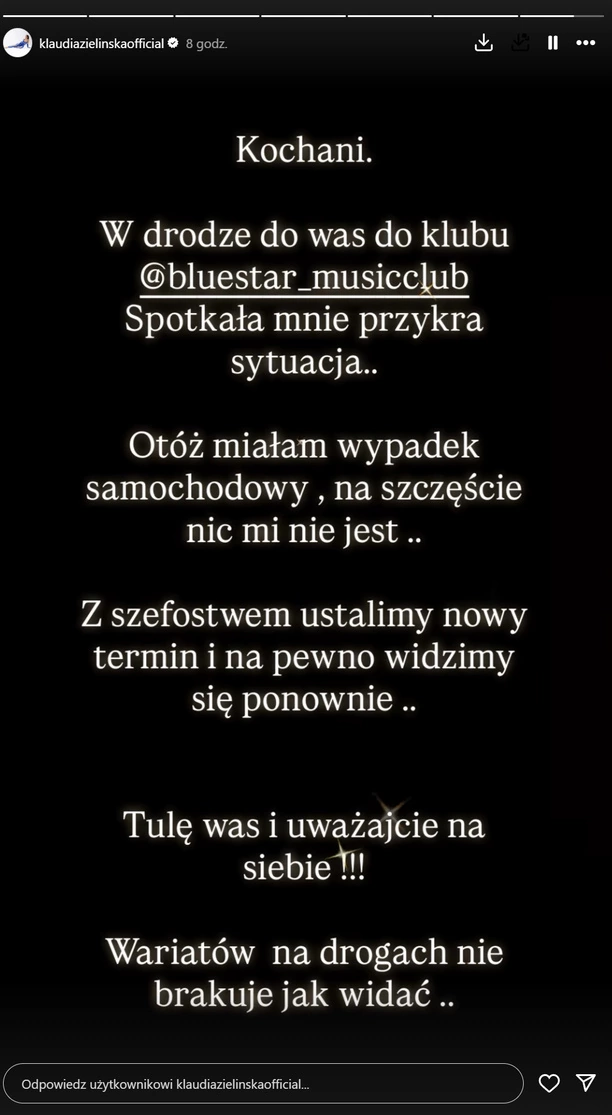 klaudiazielinskaofficial 8 godz.

Kochani.

W drodze do was do klubu @bluestar_musicclub Spotkała mnie przykra sytuacja..

Otóż miałam wypadek samochodowy , na szczęście nic mi nie jest ..

Z szefostwem ustalimy nowy termin i na pewno widzimy się ponownie ..

Tulę was i uważajcie na siebie !!!

Wariatów na drogach nie brakuje jak widać ..

Odpowiedz użytkownikowi klaudiazielinskaofficial...